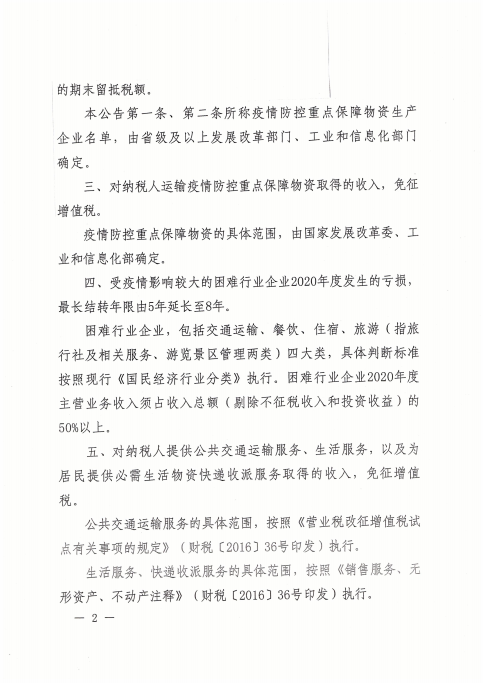 的期末留抵税额。

本公告第一条、第二条所称疫情防控重点保障物资生产企业名单，由省级及以上发展改革部门、工业和信息化部门确定。

三、对纳税人运输疫情防控重点保障物资取得的收入，免征增值税。

疫情防控重点保障物资的具体范围，由国家发展改革委、工业和信息化部确定。

四、受疫情影响较大的困难行业企业2020年度发生的亏损，最长结转年限由5年延长至8年。

困难行业企业，包括交通运输、餐饮、住宿、旅游（指旅行社及相关服务、游览景区管理两类）四大类，具体判断标准按照现行《国民经济行业分类》执行。困难行业企业2020年度主营业务收入须占收入总额（剔除不征税收入和投资收益）的50%以上。

五、对纳税人提供公共交通运输服务、生活服务，以及为居民提供必需生活物资快递收派服务取得的收入，免征增值税。

公共交通运输服务的具体范围，按照《营业税改征增值税试点有关事项的规定》（财税〔2016〕36号印发）执行。

生活服务、快递收派服务的具体范围，按照《销售服务、无形资产、不动产注释》（财税〔2016〕36号印发）执行。

— 2 —